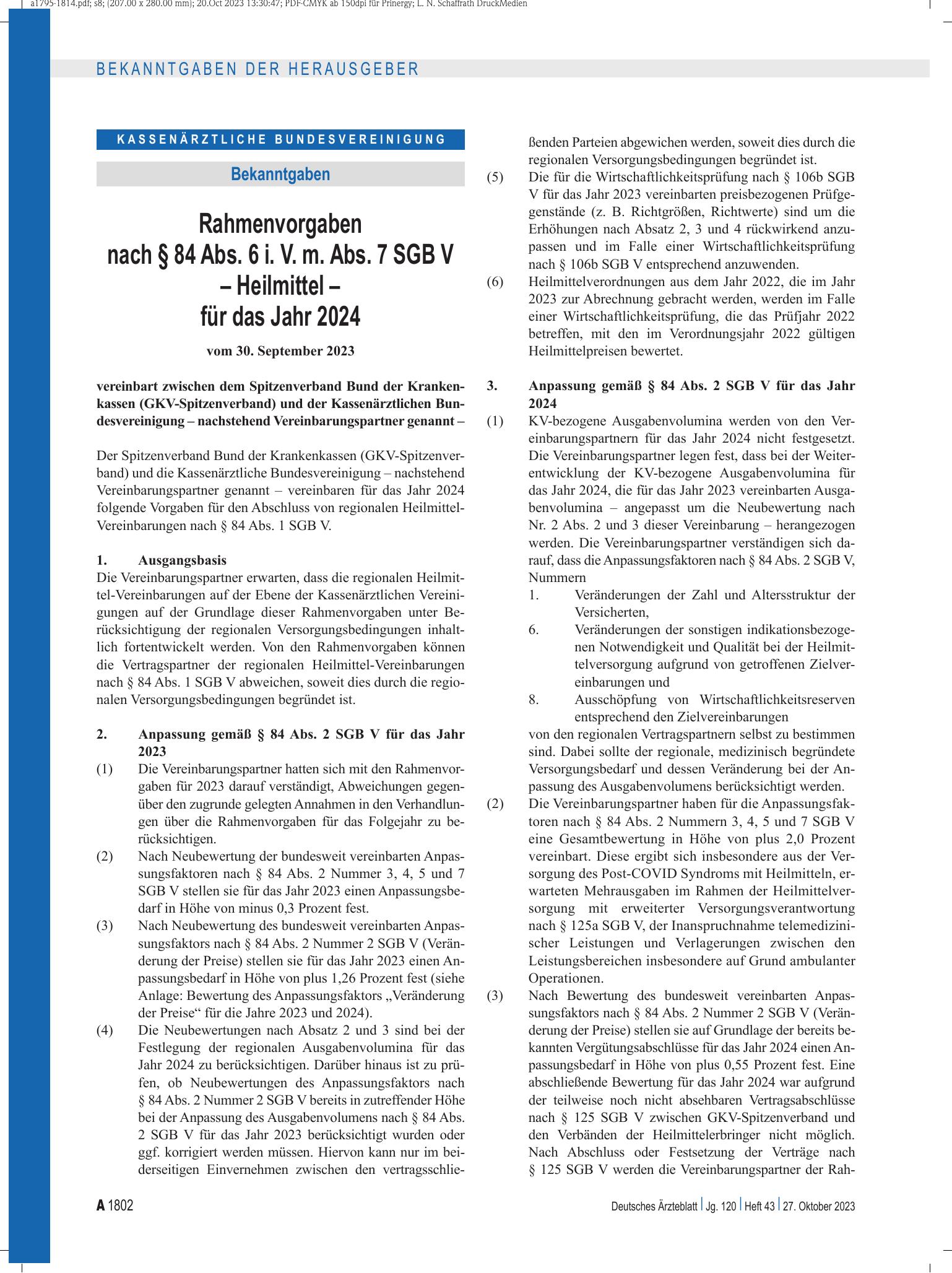 a1795-1814.pdf; s8; (207.00 x 280.00 mm); 20.Oct 2023 13:30:47; PDF-CMYK ab 150dpi für Prinergy; L. N. Schaffrath DruckMedien

BEKANNTGABEN DER HERAUSGEBER

KASSENÄRZTLICHE BUNDESVEREINIGUNG

Bekanntgaben

Rahmenvorgaben
nach § 84 Abs. 6 i. V. m. Abs. 7 SGB V
– Heilmittel –
für das Jahr 2024

vom 30. September 2023

vereinbart zwischen dem Spitzenverband Bund der Krankenkassen (GKV-Spitzenverband) und der Kassenärztlichen Bundesvereinigung – nachstehend Vereinbarungspartner genannt –

Der Spitzenverband Bund der Krankenkassen (GKV-Spitzenverband) und die Kassenärztliche Bundesvereinigung – nachstehend Vereinbarungspartner genannt – vereinbaren für das Jahr 2024 folgende Vorgaben für den Abschluss von regionalen Heilmittel-Vereinbarungen nach § 84 Abs. 1 SGB V.

1. Ausgangsbasis
Die Vereinbarungspartner erwarten, dass die regionalen Heilmittel-Vereinbarungen auf der Ebene der Kassenärztlichen Vereinigungen auf der Grundlage dieser Rahmenvorgaben unter Berücksichtigung der regionalen Versorgungsbedingungen inhaltlich fortentwickelt werden. Von den Rahmenvorgaben können die Vertragspartner der regionalen Heilmittel-Vereinbarungen nach § 84 Abs. 1 SGB V abweichen, soweit dies durch die regionalen Versorgungsbedingungen begründet ist.

2. Anpassung gemäß § 84 Abs. 2 SGB V für das Jahr 2023
(1) Die Vereinbarungspartner hatten sich mit den Rahmenvorgaben für 2023 darauf verständigt, Abweichungen gegenüber den zugrunde gelegten Annahmen in den Verhandlungen über die Rahmenvorgaben für das Folgejahr zu berücksichtigen.
(2) Nach Neubewertung der bundesweit vereinbarten Anpassungsfaktoren nach § 84 Abs. 2 Nummer 3, 4, 5 und 7 SGB V stellen sie für das Jahr 2023 einen Anpassungsbedarf in Höhe von minus 0,3 Prozent fest.
(3) Nach Neubewertung des bundesweit vereinbarten Anpassungsfaktors nach § 84 Abs. 2 Nummer 2 SGB V (Veränderung der Preise) stellen sie für das Jahr 2023 einen Anpassungsbedarf in Höhe von plus 1,26 Prozent fest (siehe Anlage: Bewertung des Anpassungsfaktors „Veränderung der Preise“ für die Jahre 2023 und 2024).
(4) Die Neubewertungen nach Absatz 2 und 3 sind bei der Festlegung der regionalen Ausgabenvolumina für das Jahr 2024 zu berücksichtigen. Darüber hinaus ist zu prüfen, ob Neubewertungen des Anpassungsfaktors nach § 84 Abs. 2 Nummer 2 SGB V bereits in zutreffender Höhe bei der Anpassung des Ausgabenvolumens nach § 84 Abs. 2 SGB V für das Jahr 2023 berücksichtigt wurden oder ggf. korrigiert werden müssen. Hiervon kann nur im beiderseitigen Einvernehmen zwischen den vertragsschließenden Parteien abgewichen werden, soweit dies durch die regionalen Versorgungsbedingungen begründet ist.
(5) Die für die Wirtschaftlichkeitsprüfung nach § 106b SGB V für das Jahr 2023 vereinbarten preisbezogenen Prüfgegenstände (z. B. Richtgrößen, Richtwerte) sind um die Erhöhungen nach Absatz 2, 3 und 4 rückwirkend anzupassen und im Falle einer Wirtschaftlichkeitsprüfung nach § 106b SGB V entsprechend anzuwenden.
(6) Heilmittelverordnungen aus dem Jahr 2022, die im Jahr 2023 zur Abrechnung gebracht werden, werden im Falle einer Wirtschaftlichkeitsprüfung, die das Prüfjahr 2022 betreffen, mit den im Verordnungsjahr 2022 gültigen Heilmittelpreisen bewertet.

3. Anpassung gemäß § 84 Abs. 2 SGB V für das Jahr 2024
(1) KV-bezogene Ausgabenvolumina werden von den Vereinbarungspartnern für das Jahr 2024 nicht festgesetzt. Die Vereinbarungspartner legen fest, dass bei der Weiterentwicklung der KV-bezogene Ausgabenvolumina für das Jahr 2024, die für das Jahr 2023 vereinbarten Ausgabenvolumina – angepasst um die Neubewertung nach Nr. 2 Abs. 2 und 3 dieser Vereinbarung – herangezogen werden. Die Vereinbarungspartner verständigen sich darauf, dass die Anpassungsfaktoren nach § 84 Abs. 2 SGB V, Nummern
1. Veränderungen der Zahl und Altersstruktur der Versicherten,
6. Veränderungen der sonstigen indikationsbezogenen Notwendigkeit und Qualität bei der Heilmittelversorgung aufgrund von getroffenen Zielvereinbarungen und
8. Ausschöpfung von Wirtschaftlichkeitsreserven entsprechend den Zielvereinbarungen
von den regionalen Vertragspartnern selbst zu bestimmen sind. Dabei sollte der regionale, medizinisch begründete Versorgungsbedarf und dessen Veränderung bei der Anpassung des Ausgabenvolumens berücksichtigt werden.
(2) Die Vereinbarungspartner haben für die Anpassungsfaktoren nach § 84 Abs. 2 Nummern 3, 4, 5 und 7 SGB V eine Gesamtbewertung in Höhe von plus 2,0 Prozent vereinbart. Diese ergibt sich insbesondere aus der Versorgung des Post-COVID Syndroms mit Heilmitteln, erwarteten Mehrausgaben im Rahmen der Heilmittelversorgung mit erweiterter Versorgungsverantwortung nach § 125a SGB V, der Inanspruchnahme telemedizinischer Leistungen und Verlagerungen zwischen den Leistungsbereichen insbesondere auf Grund ambulanter Operationen.
(3) Nach Bewertung des bundesweit vereinbarten Anpassungsfaktors nach § 84 Abs. 2 Nummer 2 SGB V (Veränderung der Preise) stellen sie auf Grundlage der bereits bekannten Vergütungsabschlüsse für das Jahr 2024 einen Anpassungsbedarf in Höhe von plus 0,55 Prozent fest. Eine abschließende Bewertung für das Jahr 2024 war aufgrund der teilweise noch nicht absehbaren Vertragsabschlüsse nach § 125 SGB V zwischen GKV-Spitzenverband und den Verbänden der Heilmittelerbringer nicht möglich. Nach Abschluss oder Festsetzung der Verträge nach § 125 SGB V werden die Vereinbarungspartner der Rah-

A 1802

Deutsches Ärzteblatt | Jg. 120 | Heft 43 | 27. Oktober 2023